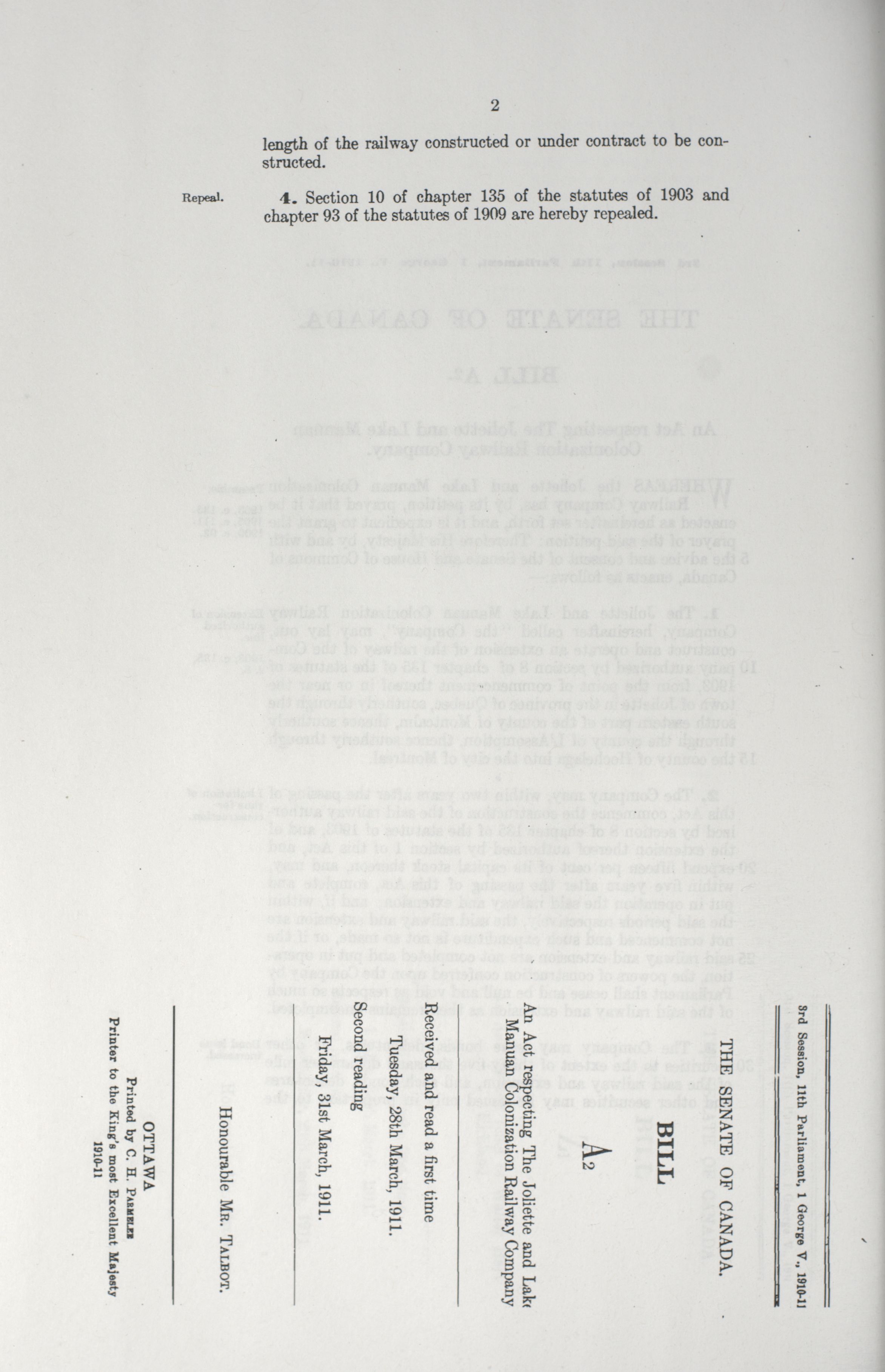 2

length of the railway constructed or under contract to be constructed.

Repeal.

4. Section 10 of chapter 135 of the statutes of 1903 and chapter 93 of the statutes of 1909 are hereby repealed.

3rd Session, 11th Parliament, 1 George V., 1910-11

THE SENATE OF CANADA.

BILL

$A_2$

An Act respecting The Joliette and Lake Manuan Colonization Railway Company

Received and read a first time

Tuesday, 28th March, 1911.

Second reading

Friday, 31st March, 1911.

Honourable Mr. Talbot.

OTTAWA
Printed by C. H. Parmelee
Printer to the King's most Excellent Majesty
1910-11